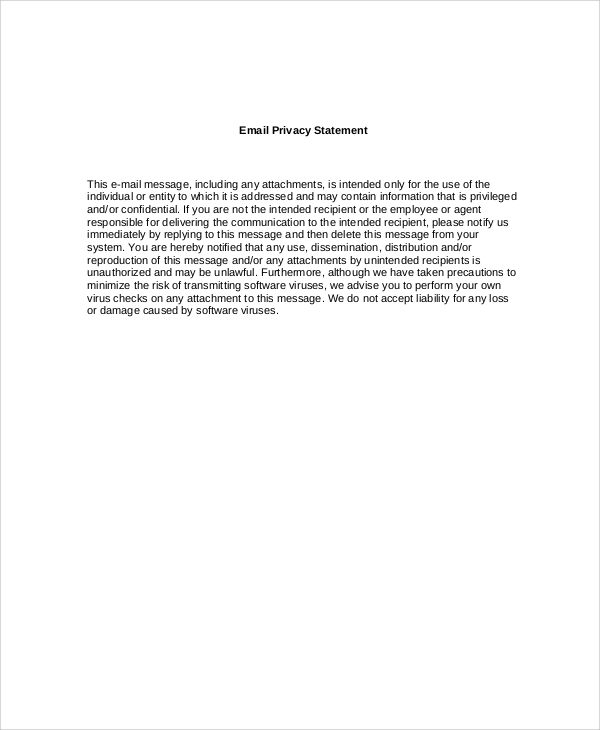 Email Privacy Statement

This e-mail message, including any attachments, is intended only for the use of the individual or entity to which it is addressed and may contain information that is privileged and/or confidential. If you are not the intended recipient or the employee or agent responsible for delivering the communication to the intended recipient, please notify us immediately by replying to this message and then delete this message from your system. You are hereby notified that any use, dissemination, distribution and/or reproduction of this message and/or any attachments by unintended recipients is unauthorized and may be unlawful. Furthermore, although we have taken precautions to minimize the risk of transmitting software viruses, we advise you to perform your own virus checks on any attachment to this message. We do not accept liability for any loss or damage caused by software viruses.